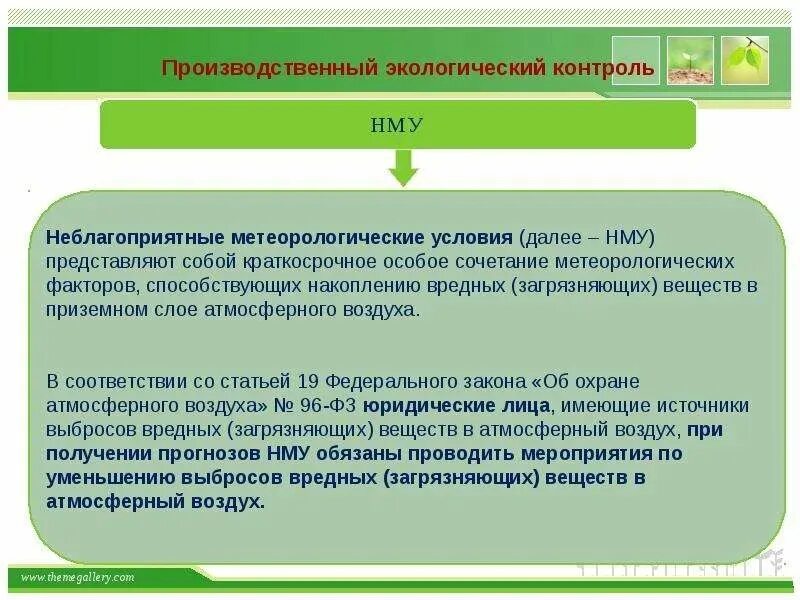 Производственный экологический контроль

НМУ

Неблагоприятные метеорологические условия (далее – НМУ) представляют собой краткосрочное особое сочетание метеорологических факторов, способствующих накоплению вредных (загрязняющих) веществ в приземном слое атмосферного воздуха.

В соответствии со статьей 19 Федерального закона «Об охране атмосферного воздуха» № 96-ФЗ юридические лица, имеющие источники выбросов вредных (загрязняющих) веществ в атмосферный воздух, при получении прогнозов НМУ обязаны проводить мероприятия по уменьшению выбросов вредных (загрязняющих) веществ в атмосферный воздух.

www.themegallery.com